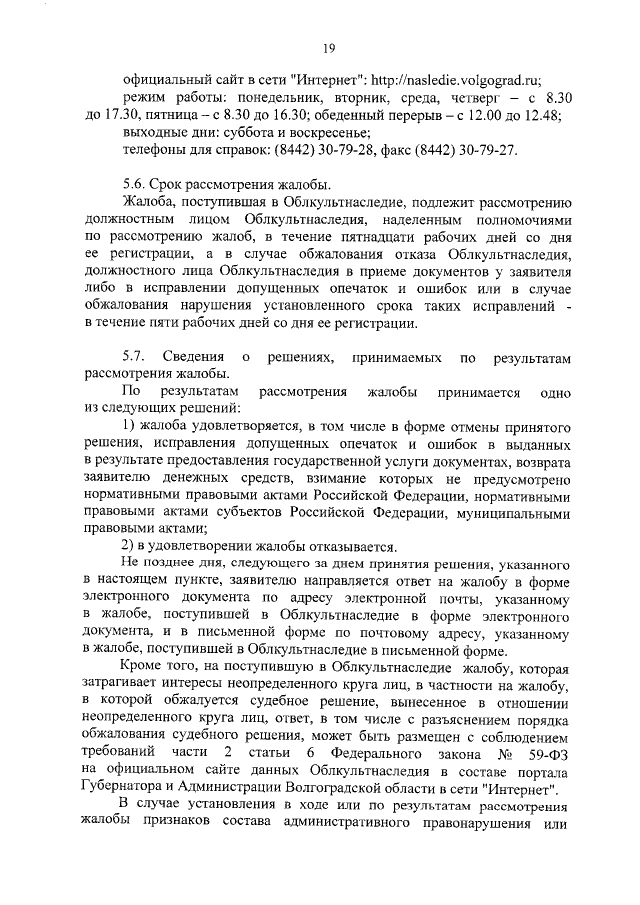 19

официальный сайт в сети "Интернет": http://nasledie.volgograd.ru;
режим работы: понедельник, вторник, среда, четверг – с 8.30 до 17.30, пятница – с 8.30 до 16.30; обеденный перерыв – с 12.00 до 12.48;
выходные дни: суббота и воскресенье;
телефоны для справок: (8442) 30-79-28, факс (8442) 30-79-27.

5.6. Срок рассмотрения жалобы.
Жалоба, поступившая в Облкультнаследие, подлежит рассмотрению должностным лицом Облкультнаследия, наделенным полномочиями по рассмотрению жалоб, в течение пятнадцати рабочих дней со дня ее регистрации, а в случае обжалования отказа Облкультнаследия, должностного лица Облкультнаследия в приеме документов у заявителя либо в исправлении допущенных опечаток и ошибок или в случае обжалования нарушения установленного срока таких исправлений - в течение пяти рабочих дней со дня ее регистрации.

5.7. Сведения о решениях, принимаемых по результатам рассмотрения жалобы.
По результатам рассмотрения жалобы принимается одно из следующих решений:
1) жалоба удовлетворяется, в том числе в форме отмены принятого решения, исправления допущенных опечаток и ошибок в выданных в результате предоставления государственной услуги документах, возврата заявителю денежных средств, взимание которых не предусмотрено нормативными правовыми актами Российской Федерации, нормативными правовыми актами субъектов Российской Федерации, муниципальными правовыми актами;
2) в удовлетворении жалобы отказывается.
Не позднее дня, следующего за днем принятия решения, указанного в настоящем пункте, заявителю направляется ответ на жалобу в форме электронного документа по адресу электронной почты, указанному в жалобе, поступившей в Облкультнаследие в форме электронного документа, и в письменной форме по почтовому адресу, указанному в жалобе, поступившей в Облкультнаследие в письменной форме.
Кроме того, на поступившую в Облкультнаследие жалобу, которая затрагивает интересы неопределенного круга лиц, в частности на жалобу, в которой обжалуется судебное решение, вынесенное в отношении неопределенного круга лиц, ответ, в том числе с разъяснением порядка обжалования судебного решения, может быть размещен с соблюдением требований части 2 статьи 6 Федерального закона № 59-ФЗ на официальном сайте данных Облкультнаследия в составе портала Губернатора и Администрации Волгоградской области в сети "Интернет".
В случае установления в ходе или по результатам рассмотрения жалобы признаков состава административного правонарушения или